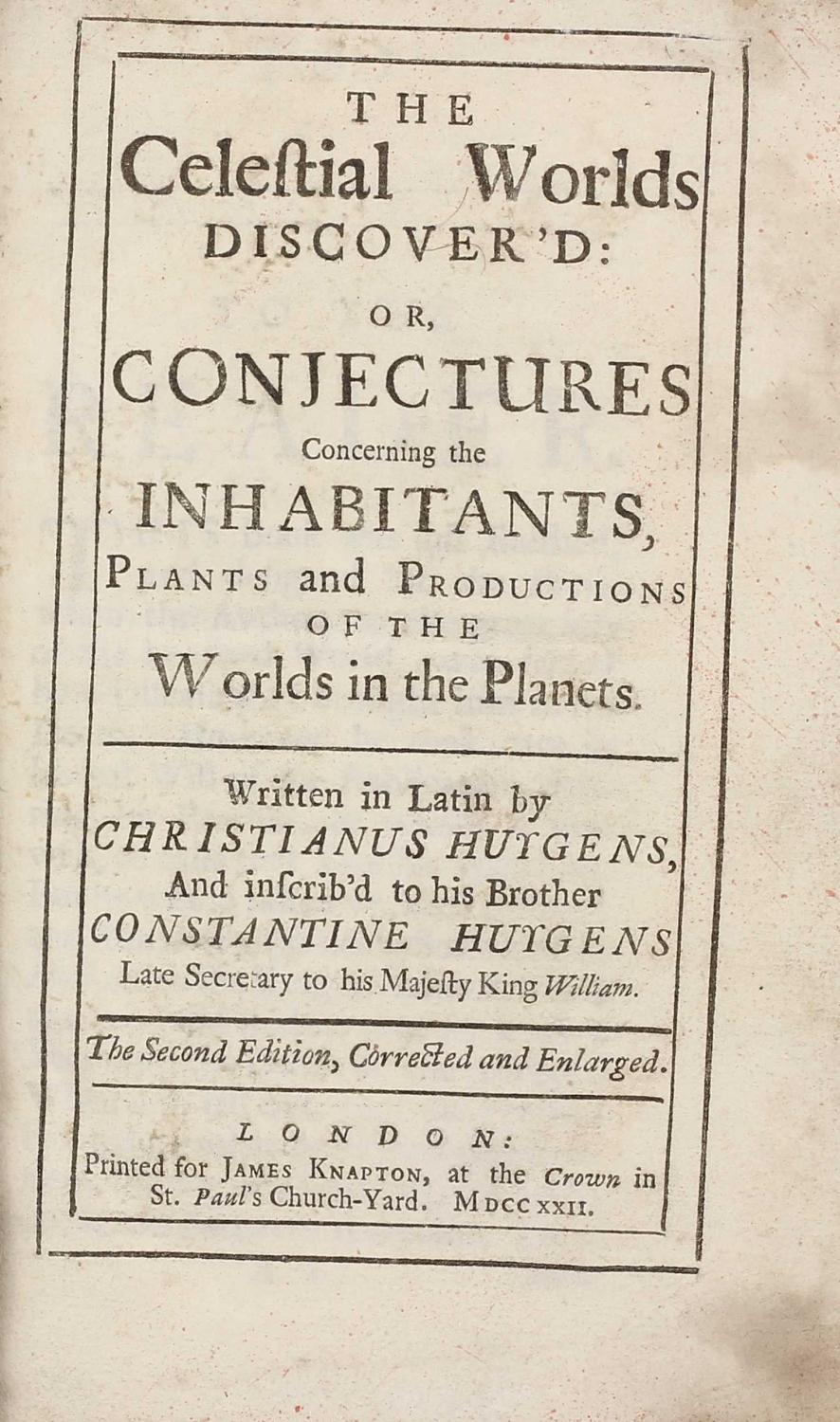 THE
Celeſtial Worlds
DISCOVER'D:
OR,
CONJECTURES
Concerning the
INHABITANTS,
PLANTS and PRODUCTIONS
OF THE
Worlds in the Planets.

Written in Latin by
CHRISTIANUS HUYGENS,
And inſcrib'd to his Brother
CONSTANTINE HUYGENS
Late Secretary to his Majeſty King William.

The Second Edition, Corrected and Enlarged.

LONDON:
Printed for JAMES KNAPTON, at the Crown in St. Paul's Church-Yard. MDCCXXII.